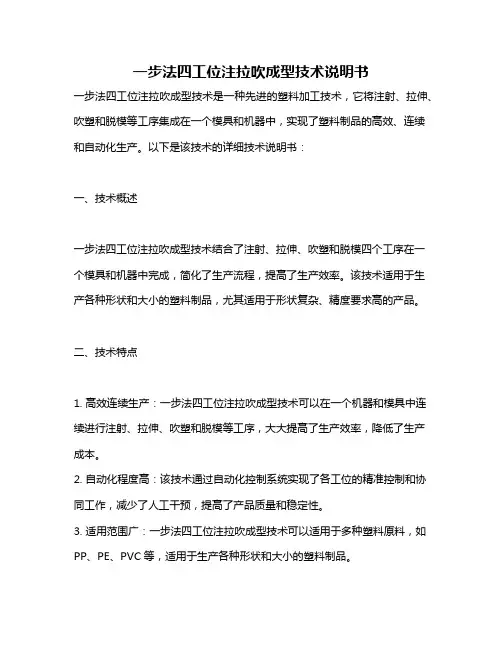 一步法四工位注拉吹成型技术说明书

一步法四工位注拉吹成型技术是一种先进的塑料加工技术，它将注射、拉伸、吹塑和脱模等工序集成在一个模具和机器中，实现了塑料制品的高效、连续和自动化生产。以下是该技术的详细技术说明书：

一、技术概述

一步法四工位注拉吹成型技术结合了注射、拉伸、吹塑和脱模四个工序在一个模具和机器中完成，简化了生产流程，提高了生产效率。该技术适用于生产各种形状和大小的塑料制品，尤其适用于形状复杂、精度要求高的产品。

二、技术特点

1. 高效连续生产：一步法四工位注拉吹成型技术可以在一个机器和模具中连续进行注射、拉伸、吹塑和脱模等工序，大大提高了生产效率，降低了生产成本。

2. 自动化程度高：该技术通过自动化控制系统实现了各工位的精准控制和协同工作，减少了人工干预，提高了产品质量和稳定性。

3. 适用范围广：一步法四工位注拉吹成型技术可以适用于多种塑料原料，如 PP、PE、PVC 等，适用于生产各种形状和大小的塑料制品。